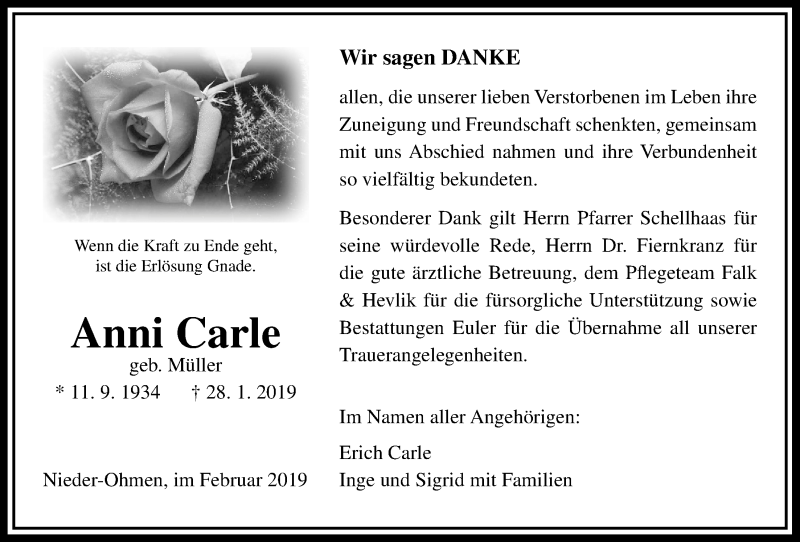 Wenn die Kraft zu Ende geht, ist die Erlösung Gnade.

Anni Carle
geb. Müller
* 11. 9. 1934 † 28. 1. 2019

Nieder-Ohmen, im Februar 2019

Wir sagen DANKE

allen, die unserer lieben Verstorbenen im Leben ihre Zuneigung und Freundschaft schenkten, gemeinsam mit uns Abschied nahmen und ihre Verbundenheit so vielfältig bekundeten.

Besonderer Dank gilt Herrn Pfarrer Schellhaas für seine würdevolle Rede, Herrn Dr. Fiernkranz für die gute ärztliche Betreuung, dem Pflegeteam Falk & Hevlik für die fürsorgliche Unterstützung sowie Bestattungen Euler für die Übernahme all unserer Trauerangelegenheiten.

Im Namen aller Angehörigen:

Erich Carle
Inge und Sigrid mit Familien